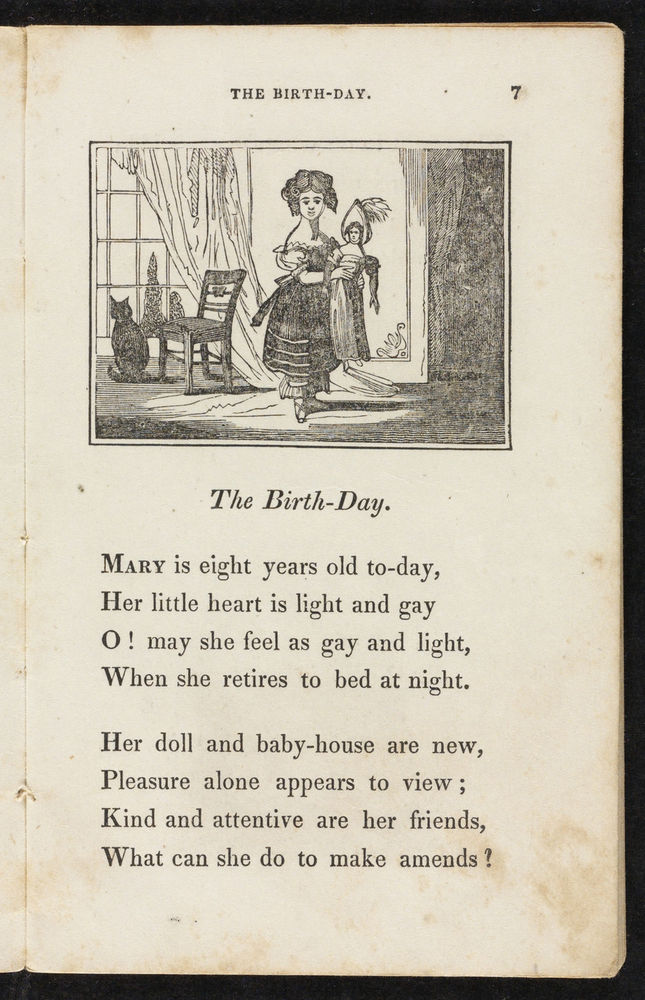 THE BIRTH-DAY. 7

The Birth-Day.

MARY is eight years old to-day,
Her little heart is light and gay
O! may she feel as gay and light,
When she retires to bed at night.

Her doll and baby-house are new,
Pleasure alone appears to view;
Kind and attentive are her friends,
What can she do to make amends?